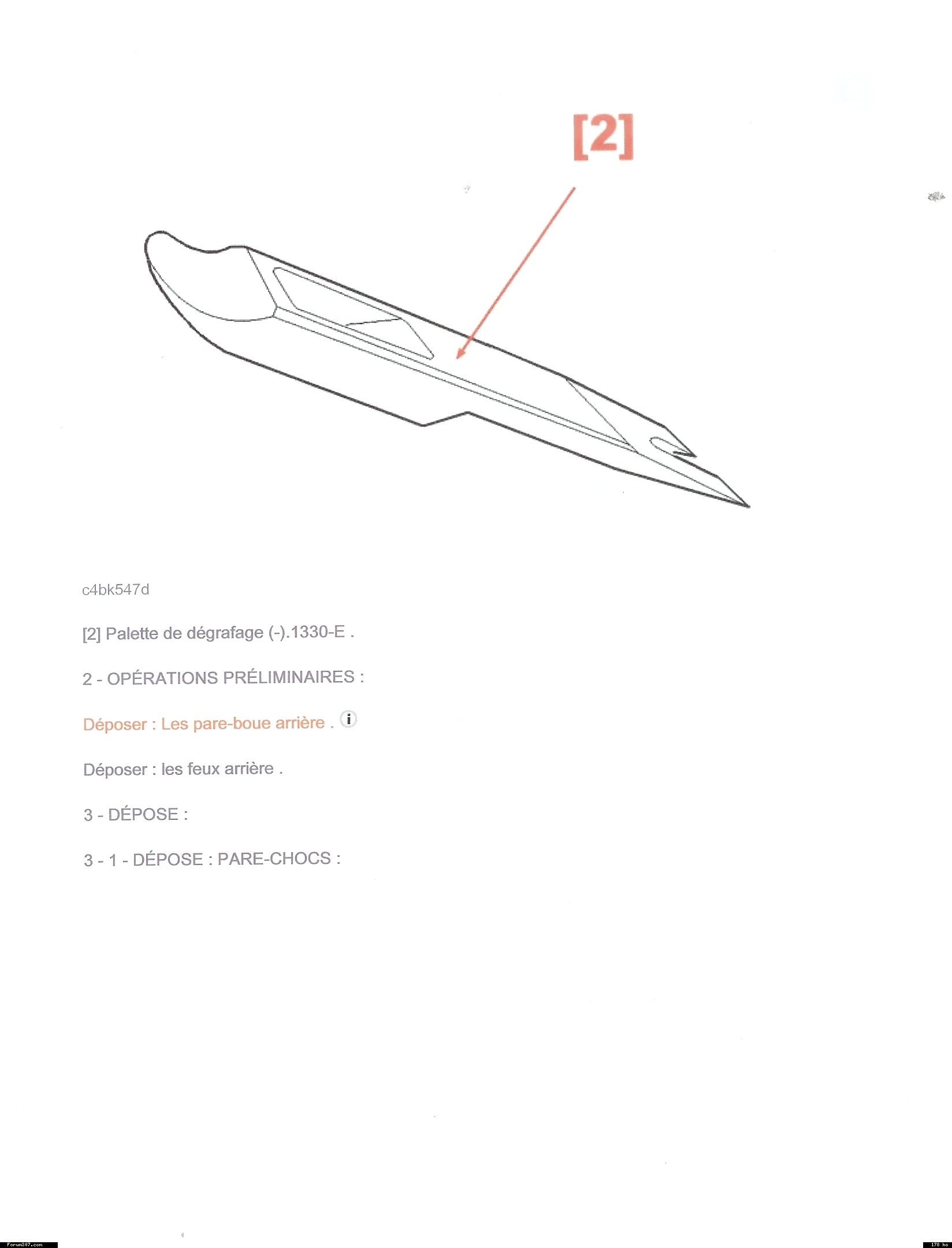 [2]

c4bk547d

[2] Palette de dégrafage (-).1330-E .

2 - OPÉRATIONS PRÉLIMINAIRES :

Déposer : Les pare-boue arrière . i

Déposer : les feux arrière .

3 - DÉPOSE :

3 - 1 - DÉPOSE : PARE-CHOCS :

Forum307.com

178 ko